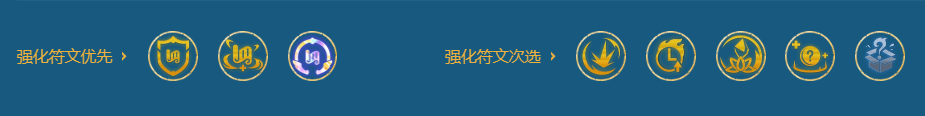 强化符文优先 ›

强化符文次选 ›